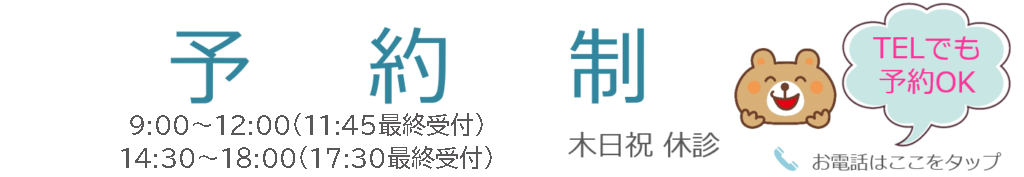 予　約　制

9:00～12:00（11:45最終受付）
14:30～18:00（17:30最終受付）

木日祝 休診

TELでも予約OK

お電話はここをタップ